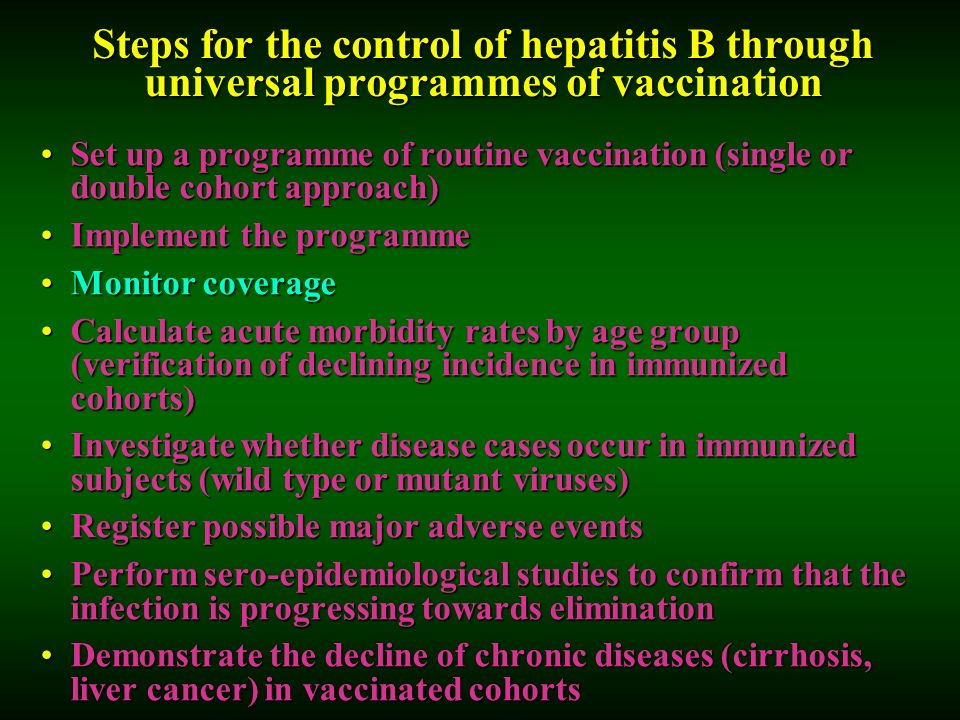 Steps for the control of hepatitis B through universal programmes of vaccination

• Set up a programme of routine vaccination (single or double cohort approach)
• Implement the programme
• Monitor coverage
• Calculate acute morbidity rates by age group (verification of declining incidence in immunized cohorts)
• Investigate whether disease cases occur in immunized subjects (wild type or mutant viruses)
• Register possible major adverse events
• Perform sero-epidemiological studies to confirm that the infection is progressing towards elimination
• Demonstrate the decline of chronic diseases (cirrhosis, liver cancer) in vaccinated cohorts